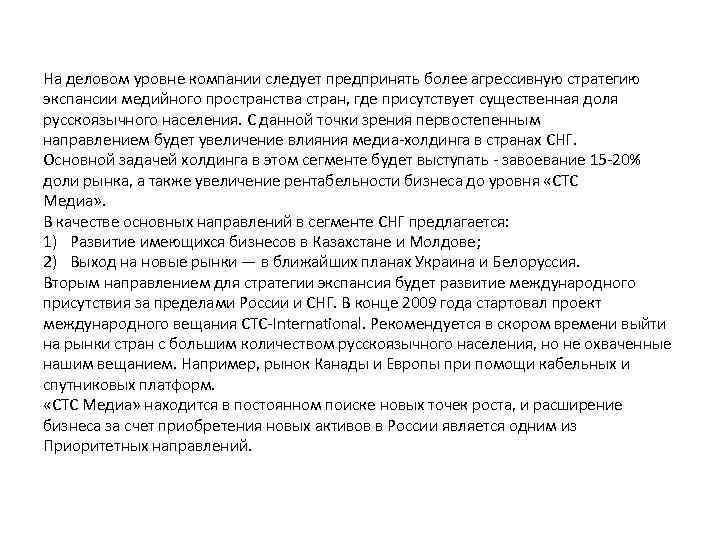 На деловом уровне компании следует предпринять более агрессивную стратегию экспансии медийного пространства стран, где присутствует существенная доля русскоязычного населения. С данной точки зрения первостепенным направлением будет увеличение влияния медиа-холдинга в странах СНГ. Основной задачей холдинга в этом сегменте будет выступать - завоевание 15-20% доли рынка, а также увеличение рентабельности бизнеса до уровня «СТС Медиа».
В качестве основных направлений в сегменте СНГ предлагается:
1) Развитие имеющихся бизнесов в Казахстане и Молдове;
2) Выход на новые рынки — в ближайших планах Украина и Белоруссия.
Вторым направлением для стратегии экспансия будет развитие международного присутствия за пределами России и СНГ. В конце 2009 года стартовал проект международного вещания СТС-International. Рекомендуется в скором времени выйти на рынки стран с большим количеством русскоязычного населения, но не охваченные нашим вещанием. Например, рынок Канады и Европы при помощи кабельных и спутниковых платформ.
«СТС Медиа» находится в постоянном поиске новых точек роста, и расширение бизнеса за счет приобретения новых активов в России является одним из Приоритетных направлений.